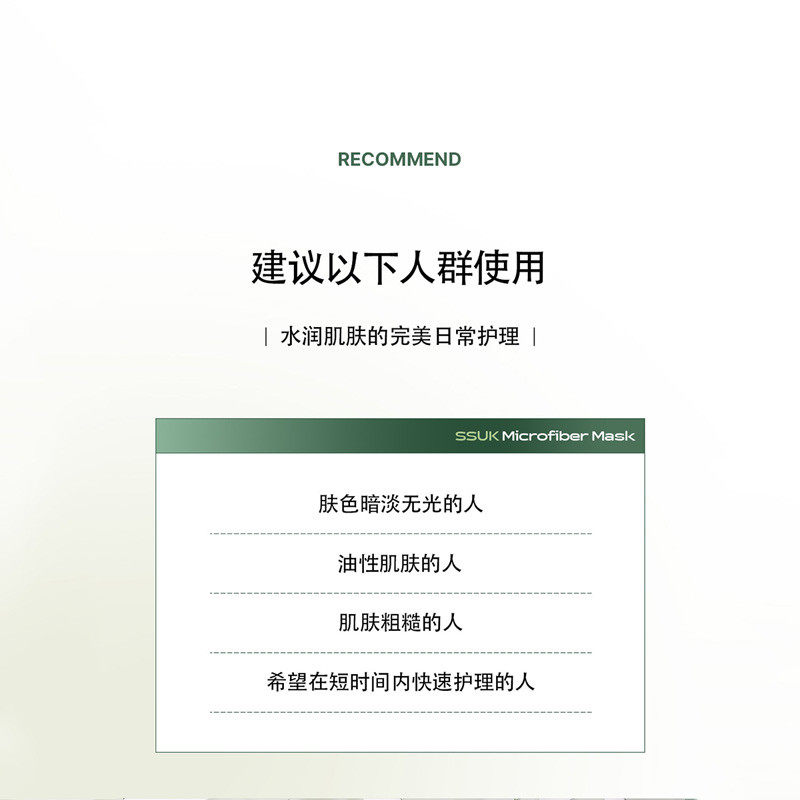 RECOMMEND

建议以下人群使用

| 水润肌肤的完美日常护理 |

SSUK Microfiber Mask

肤色暗淡无光的人

油性肌肤的人

肌肤粗糙的人

希望在短时间内快速护理的人